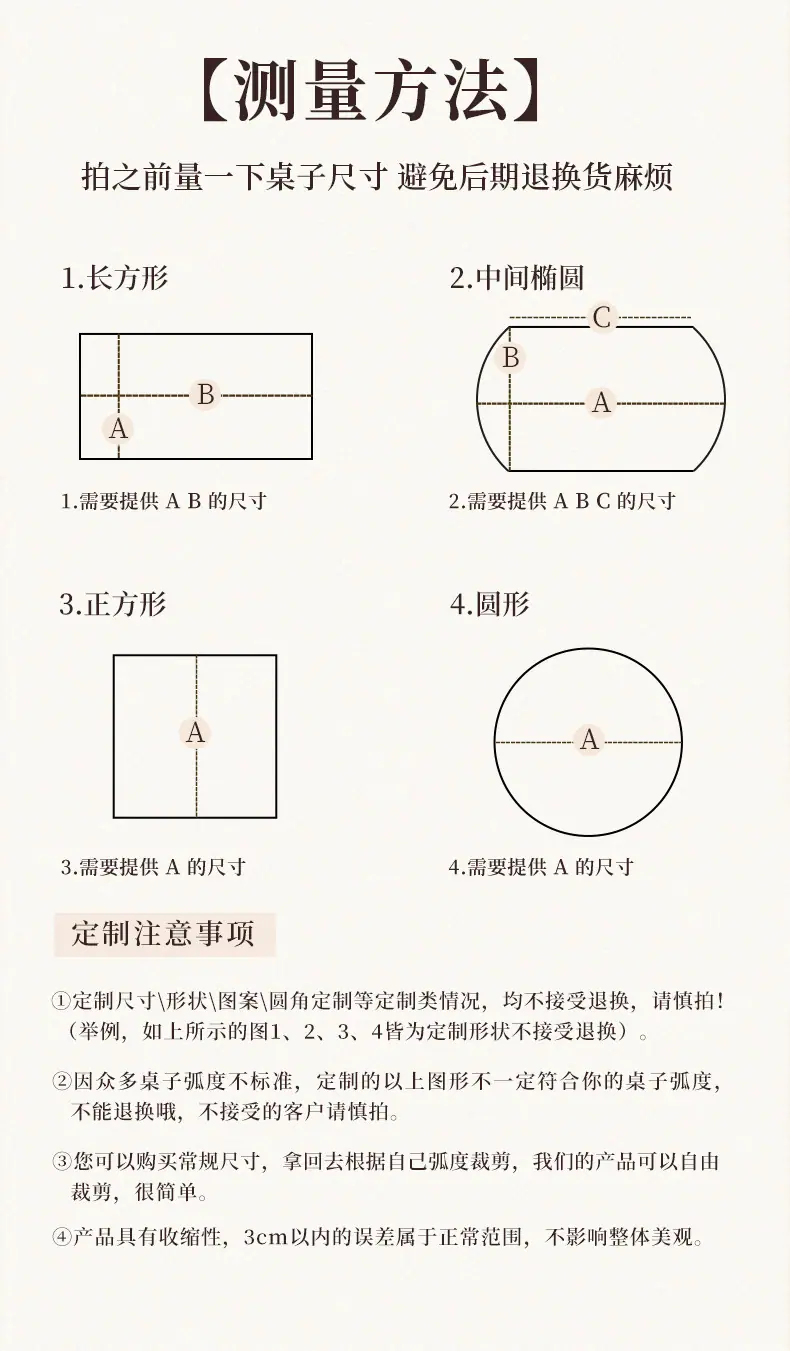 【测量方法】

拍之前量一下桌子尺寸 避免后期退换货麻烦

1.长方形

B

A

1.需要提供 A B 的尺寸

2.中间椭圆

C

B

A

2.需要提供 A B C 的尺寸

3.正方形

A

3.需要提供 A 的尺寸

4.圆形

A

4.需要提供 A 的尺寸

定制注意事项

①定制尺寸\形状\图案\圆角定制等定制类情况，均不接受退换，请慎拍！（举例，如上所示的图1、2、3、4皆为定制形状不接受退换）。

②因众多桌子弧度不标准，定制的以上图形不一定符合你的桌子弧度，不能退换哦，不接受的客户请慎拍。

③您可以购买常规尺寸，拿回去根据自己弧度裁剪，我们的产品可以自由裁剪，很简单。

④产品具有收缩性，3cm以内的误差属于正常范围，不影响整体美观。